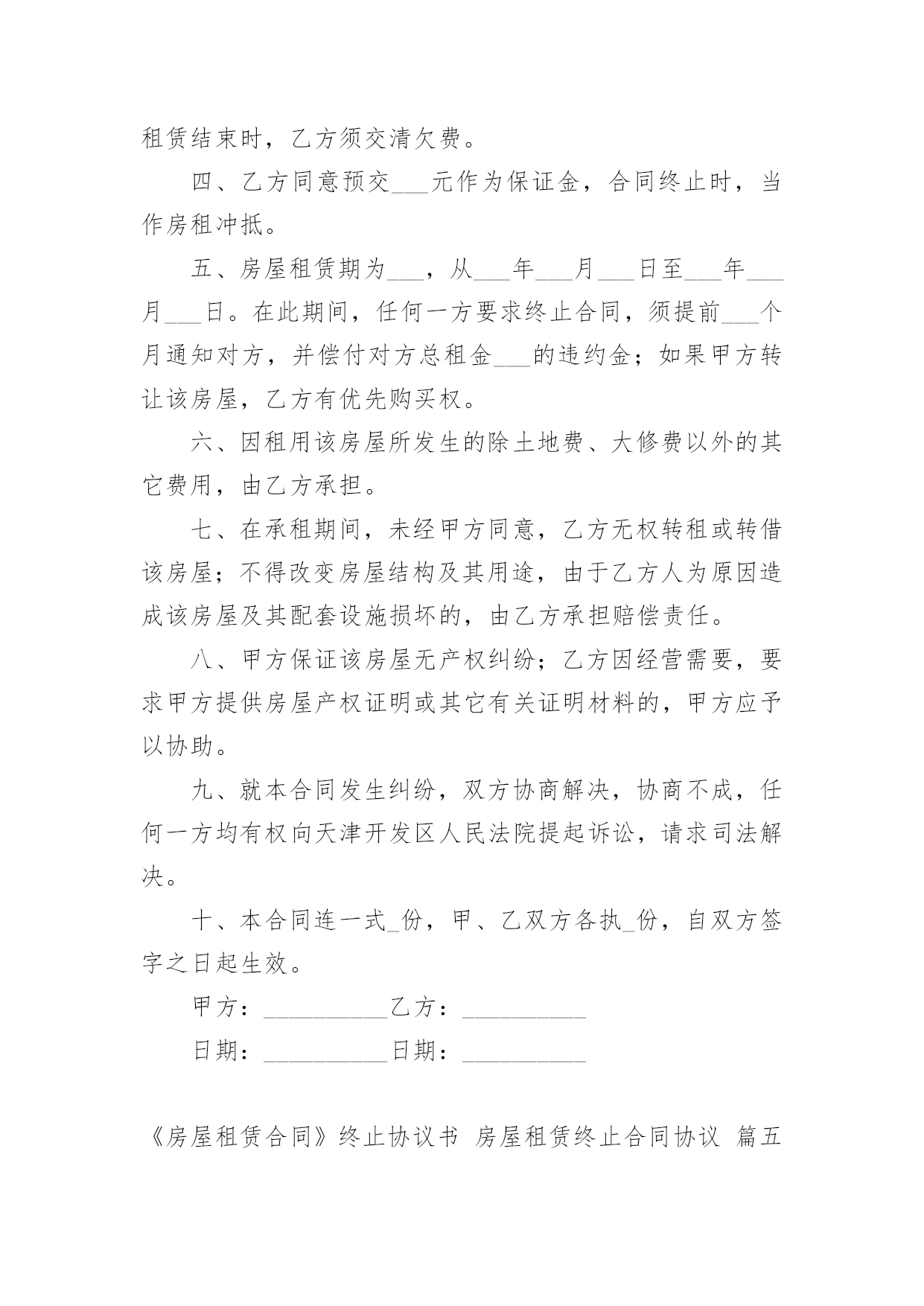 租赁结束时，乙方须交清欠费。

四、乙方同意预交___元作为保证金，合同终止时，当作房租冲抵。

五、房屋租赁期为___，从___年___月___日至___年___月___日。在此期间，任何一方要求终止合同，须提前___个月通知对方，并偿付对方总租金___的违约金；如果甲方转让该房屋，乙方有优先购买权。

六、因租用该房屋所发生的除土地费、大修费以外的其它费用，由乙方承担。

七、在承租期间，未经甲方同意，乙方无权转租或转借该房屋；不得改变房屋结构及其用途，由于乙方人为原因造成该房屋及其配套设施损坏的，由乙方承担赔偿责任。

八、甲方保证该房屋无产权纠纷；乙方因经营需要，要求甲方提供房屋产权证明或其它有关证明材料的，甲方应予以协助。

九、就本合同发生纠纷，双方协商解决，协商不成，任何一方均有权向天津开发区人民法院提起诉讼，请求司法解决。

十、本合同连一式_份，甲、乙双方各执_份，自双方签字之日起生效。

甲方：__________乙方：__________

日期：__________日期：__________

《房屋租赁合同》终止协议书 房屋租赁终止合同协议 篇五